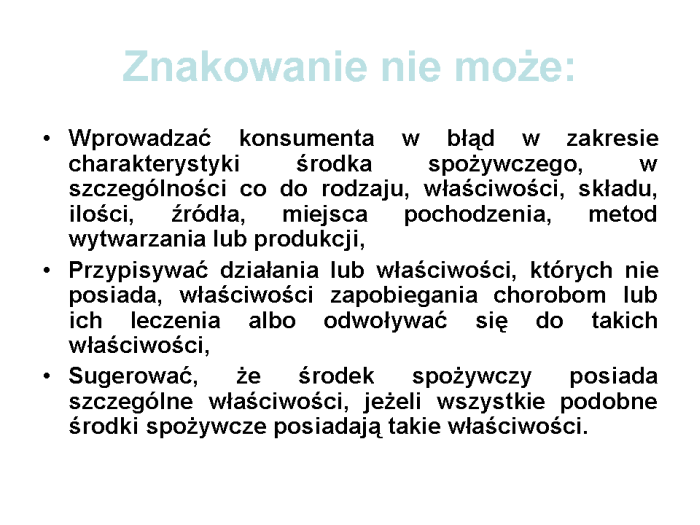 Znakowanie nie może:

• Wprowadzać konsumenta w błąd w zakresie charakterystyki środka spożywczego, w szczególności co do rodzaju, właściwości, składu, ilości, źródła, miejsca pochodzenia, metod wytwarzania lub produkcji,

• Przypisywać działania lub właściwości, których nie posiada, właściwości zapobiegania chorobom lub ich leczenia albo odwoływać się do takich właściwości,

• Sugerować, że środek spożywczy posiada szczególne właściwości, jeżeli wszystkie podobne środki spożywcze posiadają takie właściwości.